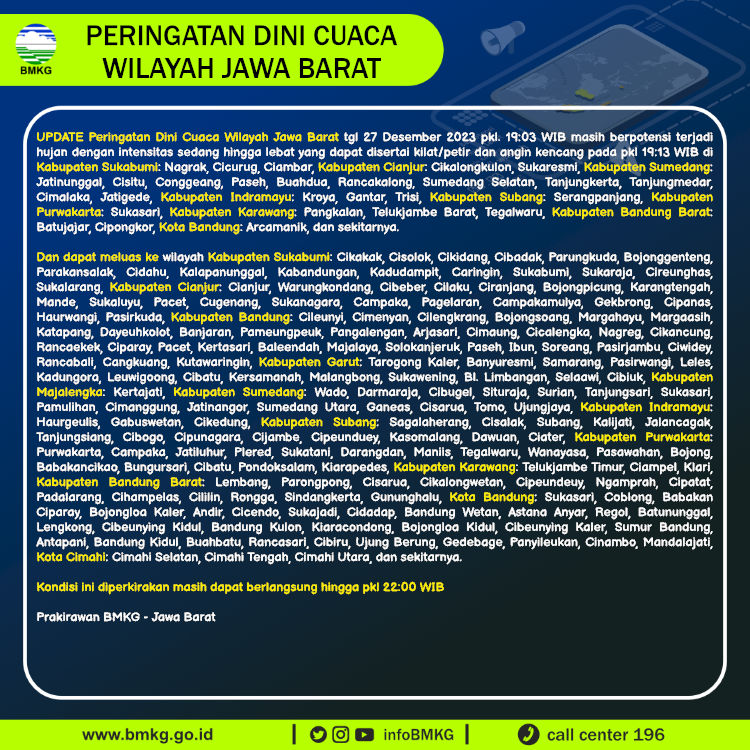 BMKG

PERINGATAN DINI CUACA WILAYAH JAWA BARAT

UPDATE Peringatan Dini Cuaca Wilayah Jawa Barat tgl 27 Desember 2023 pkl. 19:03 WIB masih berpotensi terjadi hujan dengan intensitas sedang hingga lebat yang dapat disertai kilat/petir dan angin kencang pada pkl 19:13 WIB di Kabupaten Sukabumi: Nagrak, Cicurug, Ciambar, Kabupaten Cianjur: Cikalongkulon, Sukaresmi, Kabupaten Sumedang: Jatinunggal, Cisitu, Conggeang, Paseh, Buahdua, Rancakalong, Sumedang Selatan, Tanjungkerta, Tanjungmedar, Cimalaka, Jatigede, Kabupaten Indramayu: Kroya, Gantar, Trisi, Kabupaten Subang: Serangpanjang, Kabupaten Purwakarta: Sukasari, Kabupaten Karawang: Pangkalan, Telukjambe Barat, Tegalwaru, Kabupaten Bandung Barat: Batujajar, Cipongkor, Kota Bandung: Arcamanik, dan sekitarnya.

Dan dapat meluas ke wilayah Kabupaten Sukabumi: Cikakak, Cisolok, Cikidang, Cibadak, Parungkuda, Bojonggenteng, Parakansalak, Cidahu, Kalapanunggal, Kabandungan, Kadudampit, Caringin, Sukabumi, Sukaraja, Cireunghas, Sukalarang, Kabupaten Cianjur: Cianjur, Warungkondang, Cibeber, Cilaku, Ciranjang, Bojongpicung, Karangtengah, Mande, Sukaluyu, Pacet, Cugenang, Sukanagara, Campaka, Pagelaran, Campakamulya, Gekbrong, Cipanas, Haurwangi, Pasirkuda, Kabupaten Bandung: Cileunyi, Cimenyan, Cilengkrang, Bojongsoang, Margahayu, Margaasih, Katapang, Dayeuhkolot, Banjaran, Pameungpeuk, Pangalengan, Arjasari, Cimaung, Cicalengka, Nagreg, Cikancung, Rancaekek, Ciparay, Pacet, Kertasari, Baleendah, Majalaya, Solokanjeruk, Paseh, Ibun, Soreang, Pasirjambu, Ciwidey, Rancabali, Cangkuang, Kutawaringin, Kabupaten Garut: Tarogong Kaler, Banyuresmi, Samarang, Pasirwangi, Leles, Kadungora, Leuwigoong, Cibatu, Kersamanah, Malangbong, Sukawening, Bl. Limbangan, Selaawi, Cibiuk, Kabupaten Majalengka: Kertajati, Kabupaten Sumedang: Wado, Darmaraja, Cibugel, Situraja, Surian, Tanjungsari, Sukasari, Pamulihan, Cimanggung, Jatinangor, Sumedang Utara, Ganeas, Cisarua, Tomo, Ujungjaya, Kabupaten Indramayu: Haurgeulis, Gabuswetan, Cikedung, Kabupaten Subang: Sagalaherang, Cisalak, Subang, Kalijati, Jalancagak, Tanjungsiang, Cibogo, Cipunagara, Cijambe, Cipeunduey, Kasomalang, Dawuan, Ciater, Kabupaten Purwakarta: Purwakarta, Campaka, Jatiluhur, Plered, Sukatani, Darangdan, Maniis, Tegalwaru, Wanayasa, Pasawahan, Bojong, Babakancikao, Bungursari, Cibatu, Pondoksalam, Kiarapedes, Kabupaten Karawang: Telukjambe Timur, Ciampel, Klari, Kabupaten Bandung Barat: Lembang, Parongpong, Cisarua, Cikalongwetan, Cipeundeuy, Ngamprah, Cipatat, Padalarang, Cihampelas, Cililin, Rongga, Sindangkerta, Gununghalu, Kota Bandung: Sukasari, Coblong, Babakan Ciparay, Bojongloa Kaler, Andir, Cicendo, Sukajadi, Cidadap, Bandung Wetan, Astana Anyar, Regol, Batununggal, Lengkong, Cibeunying Kidul, Bandung Kulon, Kiaracondong, Bojongloa Kidul, Cibeunying Kaler, Sumur Bandung, Antapani, Bandung Kidul, Buahbatu, Rancasari, Cibiru, Ujung Berung, Gedebage, Panyileukan, Cinambo, Mandalajati, Kota Cimahi: Cimahi Selatan, Cimahi Tengah, Cimahi Utara, dan sekitarnya.

Kondisi ini diperkirakan masih dapat berlangsung hingga pkl 22:00 WIB

Prakirawan BMKG - Jawa Barat

www.bmkg.go.id | infoBMKG | call center 196